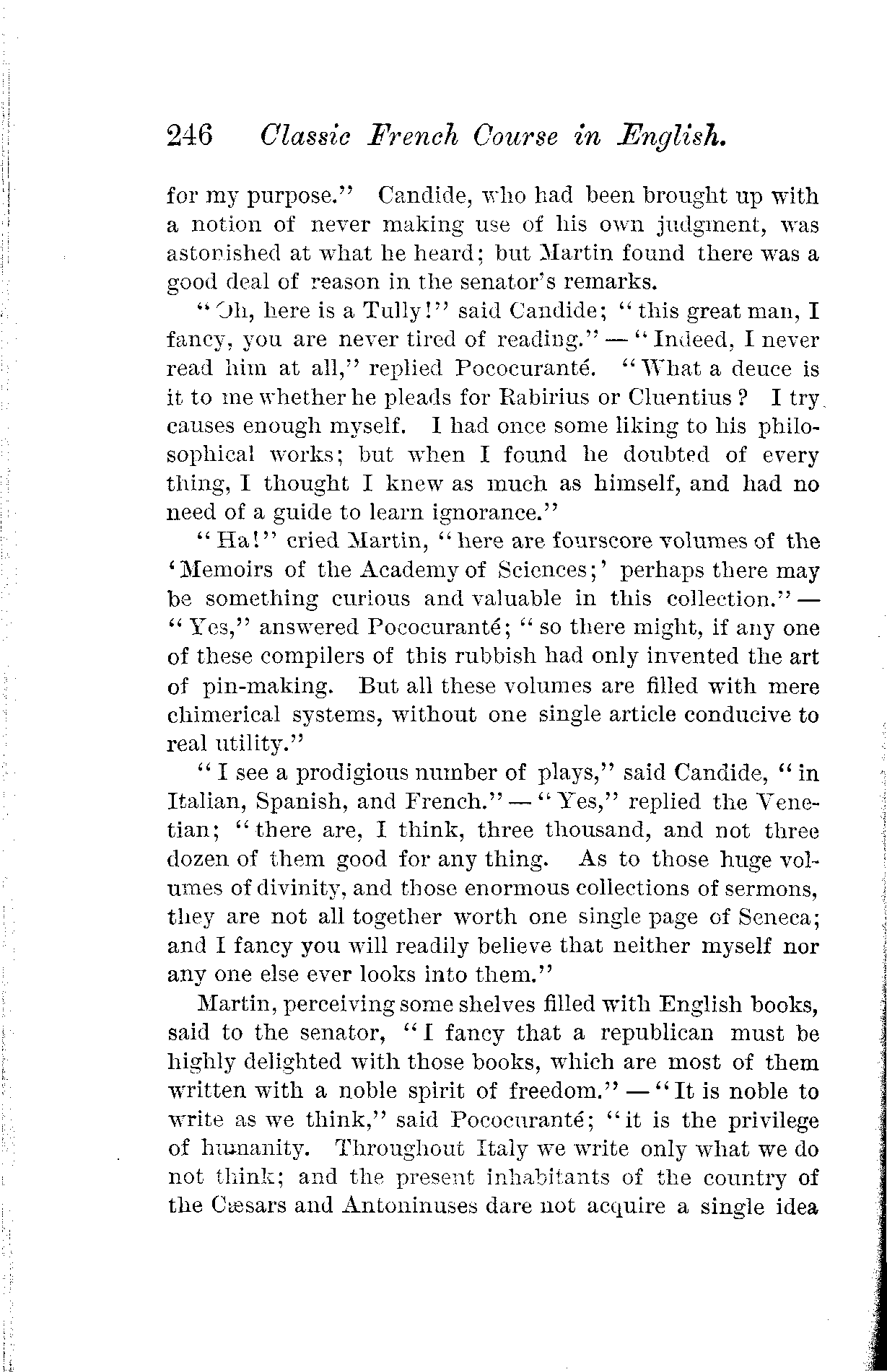 246 Classic French Course in English.

for my purpose." Candide, who had been brought up with a notion of never making use of his own judgment, was astonished at what he heard; but Martin found there was a good deal of reason in the senator's remarks.

"Oh, here is a Tully!" said Candide; "this great man, I fancy, you are never tired of reading." — "Indeed, I never read him at all," replied Pococuranté. "What a deuce is it to me whether he pleads for Rabirius or Cluentius? I try causes enough myself. I had once some liking to his philosophical works; but when I found he doubted of every thing, I thought I knew as much as himself, and had no need of a guide to learn ignorance."

"Ha!" cried Martin, "here are fourscore volumes of the 'Memoirs of the Academy of Sciences;' perhaps there may be something curious and valuable in this collection." — "Yes," answered Pococuranté; "so there might, if any one of these compilers of this rubbish had only invented the art of pin-making. But all these volumes are filled with mere chimerical systems, without one single article conducive to real utility."

"I see a prodigious number of plays," said Candide, "in Italian, Spanish, and French." — "Yes," replied the Venetian; "there are, I think, three thousand, and not three dozen of them good for any thing. As to those huge volumes of divinity, and those enormous collections of sermons, they are not all together worth one single page of Seneca; and I fancy you will readily believe that neither myself nor any one else ever looks into them."

Martin, perceiving some shelves filled with English books, said to the senator, "I fancy that a republican must be highly delighted with those books, which are most of them written with a noble spirit of freedom." — "It is noble to write as we think," said Pococuranté; "it is the privilege of humanity. Throughout Italy we write only what we do not think; and the present inhabitants of the country of the Cæsars and Antoninuses dare not acquire a single idea